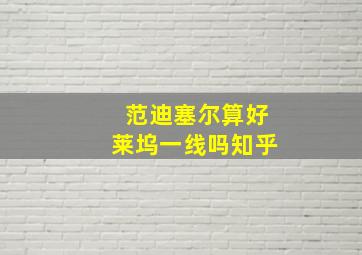 范迪塞尔算好
莱坞一线吗知乎